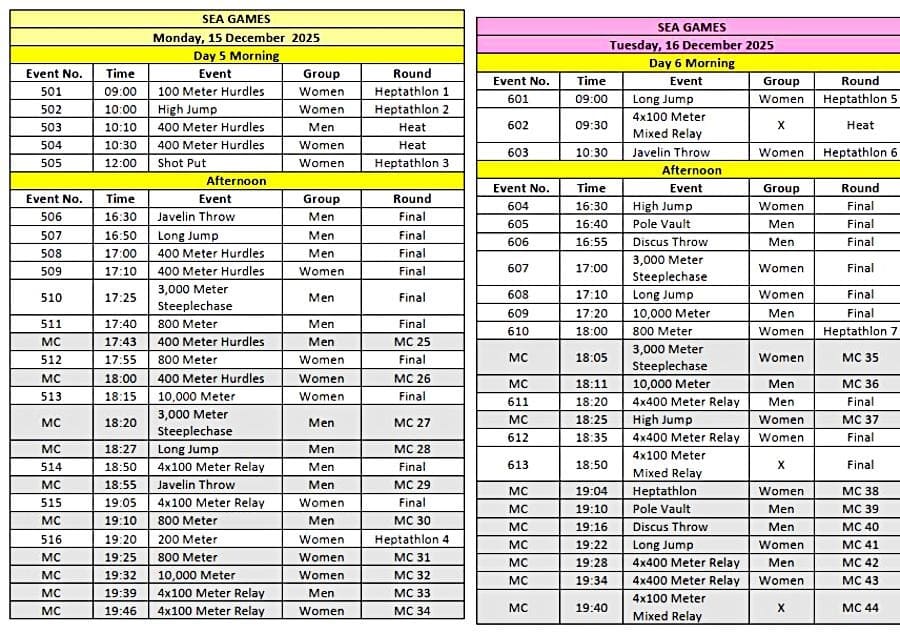 SEA GAMES
Monday, 15 December 2025
Day 5 Morning

| Event No. | Time | Event | Group | Round |
|---|---|---|---|---|
| 501 | 09:00 | 100 Meter Hurdles | Women | Heptathlon 1 |
| 502 | 10:00 | High Jump | Women | Heptathlon 2 |
| 503 | 10:10 | 400 Meter Hurdles | Men | Heat |
| 504 | 10:30 | 400 Meter Hurdles | Women | Heat |
| 505 | 12:00 | Shot Put | Women | Heptathlon 3 |

Afternoon

| Event No. | Time | Event | Group | Round |
|---|---|---|---|---|
| 506 | 16:30 | Javelin Throw | Men | Final |
| 507 | 16:50 | Long Jump | Men | Final |
| 508 | 17:00 | 400 Meter Hurdles | Men | Final |
| 509 | 17:10 | 400 Meter Hurdles | Women | Final |
| 510 | 17:25 | 3,000 Meter Steeplechase | Men | Final |
| 511 | 17:40 | 800 Meter | Men | Final |
| MC | 17:43 | 400 Meter Hurdles | Men | MC 25 |
| 512 | 17:55 | 800 Meter | Women | Final |
| MC | 18:00 | 400 Meter Hurdles | Women | MC 26 |
| 513 | 18:15 | 10,000 Meter | Women | Final |
| MC | 18:20 | 3,000 Meter Steeplechase | Men | MC 27 |
| MC | 18:27 | Long Jump | Men | MC 28 |
| 514 | 18:50 | 4x100 Meter Relay | Men | Final |
| MC | 18:55 | Javelin Throw | Men | MC 29 |
| 515 | 19:05 | 4x100 Meter Relay | Women | Final |
| MC | 19:10 | 800 Meter | Men | MC 30 |
| 516 | 19:20 | 200 Meter | Women | Heptathlon 4 |
| MC | 19:25 | 800 Meter | Women | MC 31 |
| MC | 19:32 | 10,000 Meter | Women | MC 32 |
| MC | 19:39 | 4x100 Meter Relay | Men | MC 33 |
| MC | 19:46 | 4x100 Meter Relay | Women | MC 34 |

SEA GAMES
Tuesday, 16 December 2025
Day 6 Morning

| Event No. | Time | Event | Group | Round |
|---|---|---|---|---|
| 601 | 09:00 | Long Jump | Women | Heptathlon 5 |
| 602 | 09:30 | 4x100 Meter Mixed Relay | X | Heat |
| 603 | 10:30 | Javelin Throw | Women | Heptathlon 6 |

Afternoon

| Event No. | Time | Event | Group | Round |
|---|---|---|---|---|
| 604 | 16:30 | High Jump | Women | Final |
| 605 | 16:40 | Pole Vault | Men | Final |
| 606 | 16:55 | Discus Throw | Men | Final |
| 607 | 17:00 | 3,000 Meter Steeplechase | Women | Final |
| 608 | 17:10 | Long Jump | Women | Final |
| 609 | 17:20 | 10,000 Meter | Men | Final |
| 610 | 18:00 | 800 Meter | Women | Heptathlon 7 |
| MC | 18:05 | 3,000 Meter Steeplechase | Women | MC 35 |
| MC | 18:11 | 10,000 Meter | Men | MC 36 |
| 611 | 18:20 | 4x400 Meter Relay | Men | Final |
| MC | 18:25 | High Jump | Women | MC 37 |
| 612 | 18:35 | 4x400 Meter Relay | Women | Final |
| 613 | 18:50 | 4x100 Meter Mixed Relay | X | Final |
| MC | 19:04 | Heptathlon | Women | MC 38 |
| MC | 19:10 | Pole Vault | Men | MC 39 |
| MC | 19:16 | Discus Throw | Men | MC 40 |
| MC | 19:22 | Long Jump | Women | MC 41 |
| MC | 19:28 | 4x400 Meter Relay | Men | MC 42 |
| MC | 19:34 | 4x400 Meter Relay | Women | MC 43 |
| MC | 19:40 | 4x100 Meter Mixed Relay | X | MC 44 |